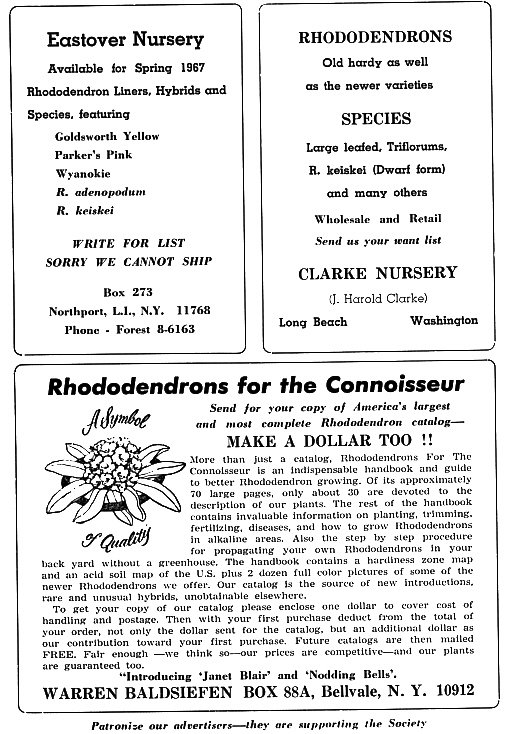 Eastover Nursery

Available for Spring 1967

Rhododendron Liners, Hybrids and Species, featuring

Goldsworth Yellow
Parker's Pink
Wyanokie
R. adenopodum
R. keiskei

WRITE FOR LIST
SORRY WE CANNOT SHIP

Box 273
Northport, L.I., N.Y. 11768
Phone - Forest 8-6163

RHODODENDRONS

Old hardy as well as the newer varieties

SPECIES

Large leafed, Triflorums, R. keiskei (Dwarf form) and many others

Wholesale and Retail
Send us your want list

CLARKE NURSERY

(J. Harold Clarke)

Long Beach Washington

Rhododendrons for the Connoisseur

A Symbol of Quality

Send for your copy of America's largest and most complete Rhododendron catalog—

MAKE A DOLLAR TOO !!

More than just a catalog, Rhododendrons For The Connoisseur is an indispensable handbook and guide to better Rhododendron growing. Of its approximately 70 large pages, only about 30 are devoted to the description of our plants. The rest of the handbook contains invaluable information on planting, trimming, fertilizing, diseases, and how to grow Rhododendrons in alkaline areas. Also the step by step procedure for propagating your own Rhododendrons in your back yard without a greenhouse. The handbook contains a hardiness zone map and an acid soil map of the U.S. plus 2 dozen full color pictures of some of the newer Rhododendrons we offer. Our catalog is the source of new introductions, rare and unusual hybrids, unobtainable elsewhere.

To get your copy of our catalog please enclose one dollar to cover cost of handling and postage. Then with your first purchase deduct from the total of your order, not only the dollar sent for the catalog, but an additional dollar as our contribution toward your first purchase. Future catalogs are then mailed FREE. Fair enough —we think so—our prices are competitive—and our plants are guaranteed too.

"Introducing 'Janet Blair' and 'Nodding Bells'.

WARREN BALDSIEFEN BOX 88A, Bellvale, N. Y. 10912

Patronize our advertisers—they are supporting the Society